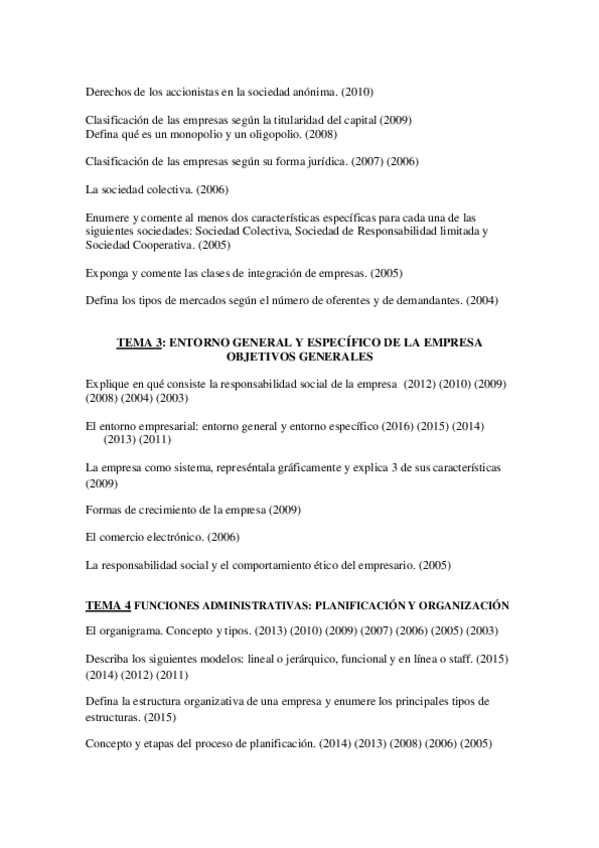 Derechos de los accionistas en la sociedad anónima. (2010)

Clasificación de las empresas según la titularidad del capital (2009)
Defina qué es un monopolio y un oligopolio. (2008)

Clasificación de las empresas según su forma jurídica. (2007) (2006)

La sociedad colectiva. (2006)

Enumere y comente al menos dos características específicas para cada una de las siguientes sociedades: Sociedad Colectiva, Sociedad de Responsabilidad limitada y Sociedad Cooperativa. (2005)

Exponga y comente las clases de integración de empresas. (2005)

Defina los tipos de mercados según el número de oferentes y de demandantes. (2004)

TEMA 3: ENTORNO GENERAL Y ESPECÍFICO DE LA EMPRESA
OBJETIVOS GENERALES

Explique en qué consiste la responsabilidad social de la empresa (2012) (2010) (2009) (2008) (2004) (2003)

El entorno empresarial: entorno general y entorno específico (2016) (2015) (2014) (2013) (2011)

La empresa como sistema, represéntala gráficamente y explica 3 de sus características (2009)

Formas de crecimiento de la empresa (2009)

El comercio electrónico. (2006)

La responsabilidad social y el comportamiento ético del empresario. (2005)

TEMA 4 FUNCIONES ADMINISTRATIVAS: PLANIFICACIÓN Y ORGANIZACIÓN

El organigrama. Concepto y tipos. (2013) (2010) (2009) (2007) (2006) (2005) (2003)

Describa los siguientes modelos: lineal o jerárquico, funcional y en línea o staff. (2015) (2014) (2012) (2011)

Defina la estructura organizativa de una empresa y enumere los principales tipos de estructuras. (2015)

Concepto y etapas del proceso de planificación. (2014) (2013) (2008) (2006) (2005)